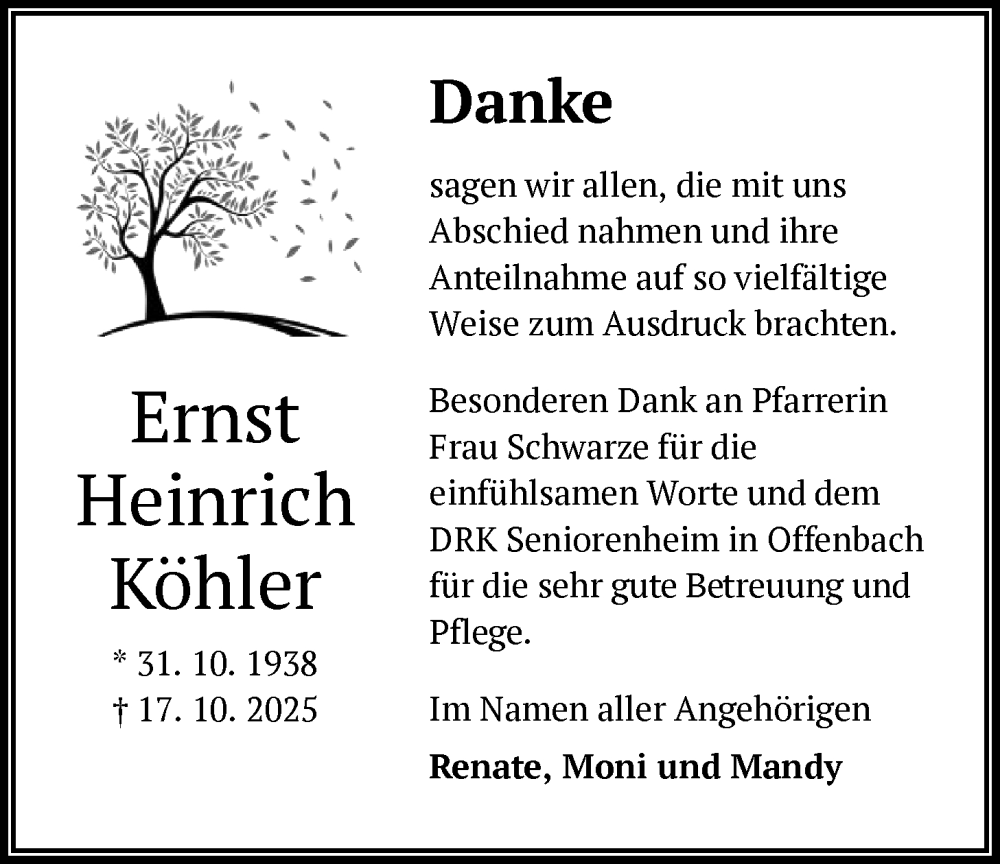 Ernst
Heinrich
Köhler

* 31. 10. 1938
† 17. 10. 2025

Danke

sagen wir allen, die mit uns Abschied nahmen und ihre Anteilnahme auf so vielfältige Weise zum Ausdruck brachten.

Besonderen Dank an Pfarrerin Frau Schwarze für die einfühlsamen Worte und dem DRK Seniorenheim in Offenbach für die sehr gute Betreuung und Pflege.

Im Namen aller Angehörigen

Renate, Moni und Mandy